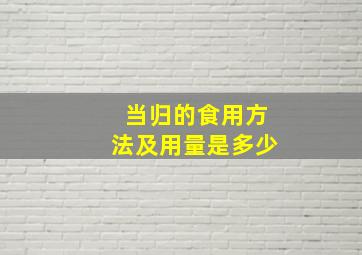 当归的食用方法及用量是多少